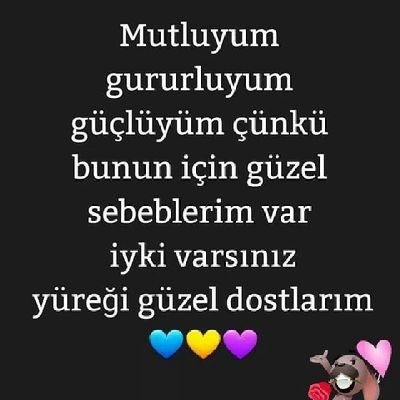 Mutluyum gururluyum güçlüyüm çünkü bunun için güzel sebeblerim var iyki varsınız yüreği güzel dostlarım
💙💛💜